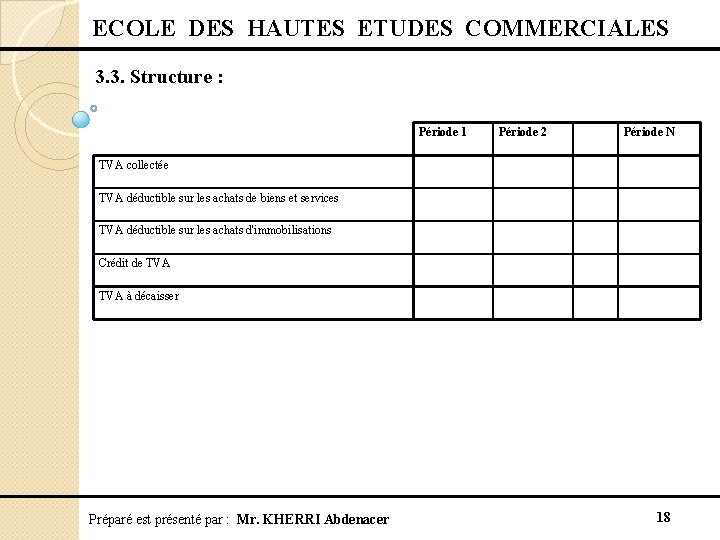 ECOLE DES HAUTES ETUDES COMMERCIALES

3.3. Structure :

| | Période 1 | Période 2 | | Période N |
|---|---|---|---|---|
| TVA collectée | | | | |
| TVA déductible sur les achats de biens et services | | | | |
| TVA déductible sur les achats d'immobilisations | | | | |
| Crédit de TVA | | | | |
| TVA à décaisser | | | | |

Préparé est présenté par : Mr. KHERRI Abdenacer

18